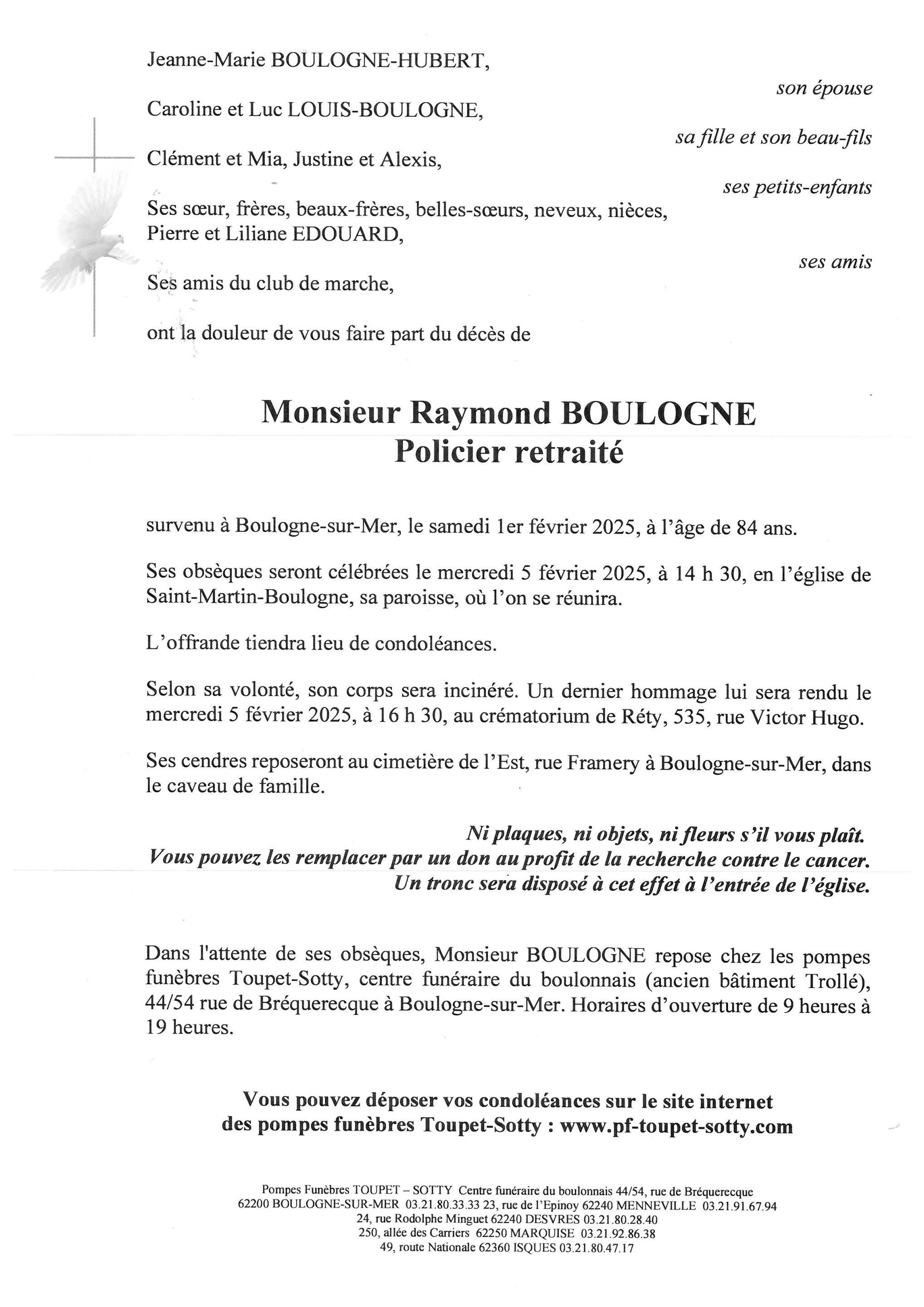 Jeanne-Marie BOULOGNE-HUBERT,

son épouse

Caroline et Luc LOUIS-BOULOGNE,

sa fille et son beau-fils

Clément et Mia, Justine et Alexis,

ses petits-enfants

Ses sœur, frères, beaux-frères, belles-sœurs, neveux, nièces,
Pierre et Liliane EDOUARD,

ses amis

Ses amis du club de marche,

ont la douleur de vous faire part du décès de

Monsieur Raymond BOULOGNE
Policier retraité

survenu à Boulogne-sur-Mer, le samedi 1er février 2025, à l'âge de 84 ans.

Ses obsèques seront célébrées le mercredi 5 février 2025, à 14 h 30, en l'église de Saint-Martin-Boulogne, sa paroisse, où l'on se réunira.

L'offrande tiendra lieu de condoléances.

Selon sa volonté, son corps sera incinéré. Un dernier hommage lui sera rendu le mercredi 5 février 2025, à 16 h 30, au crématorium de Réty, 535, rue Victor Hugo.

Ses cendres reposeront au cimetière de l'Est, rue Framery à Boulogne-sur-Mer, dans le caveau de famille.

Ni plaques, ni objets, ni fleurs s'il vous plaît.
Vous pouvez les remplacer par un don au profit de la recherche contre le cancer.
Un tronc sera disposé à cet effet à l'entrée de l'église.

Dans l'attente de ses obsèques, Monsieur BOULOGNE repose chez les pompes funèbres Toupet-Sotty, centre funéraire du boulonnais (ancien bâtiment Trollé), 44/54 rue de Bréquerecque à Boulogne-sur-Mer. Horaires d'ouverture de 9 heures à 19 heures.

Vous pouvez déposer vos condoléances sur le site internet
des pompes funèbres Toupet-Sotty : www.pf-toupet-sotty.com

Pompes Funèbres TOUPET – SOTTY Centre funéraire du boulonnais 44/54, rue de Bréquerecque
62200 BOULOGNE-SUR-MER 03.21.80.33.33 23, rue de l'Epinoy 62240 MENNEVILLE 03.21.91.67.94
24, rue Rodolphe Minguet 62240 DESVRES 03.21.80.28.40
250, allée des Carriers 62250 MARQUISE 03.21.92.86.38
49, route Nationale 62360 ISQUES 03.21.80.47.17